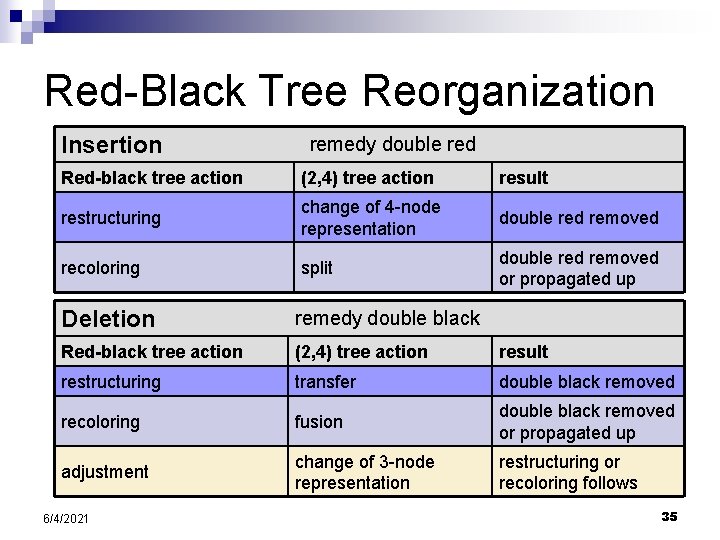 Red-Black Tree Reorganization

| Insertion | remedy double red | |
|---|---|---|
| Red-black tree action | (2,4) tree action | result |
| restructuring | change of 4-node representation | double red removed |
| recoloring | split | double red removed or propagated up |

| Deletion | remedy double black | |
|---|---|---|
| Red-black tree action | (2,4) tree action | result |
| restructuring | transfer | double black removed |
| recoloring | fusion | double black removed or propagated up |
| adjustment | change of 3-node representation | restructuring or recoloring follows |

6/4/2021

35